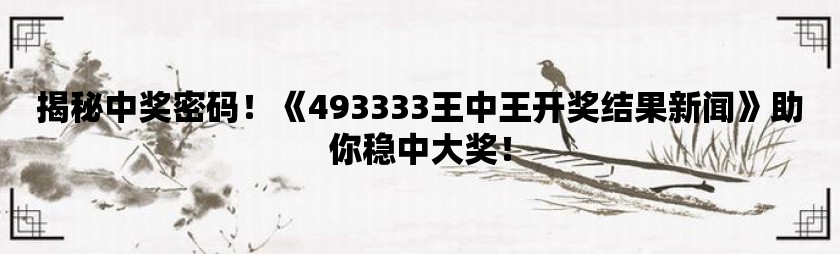 揭秘中奖密码！《493333王中王开奖结果新闻》助你稳中大奖！